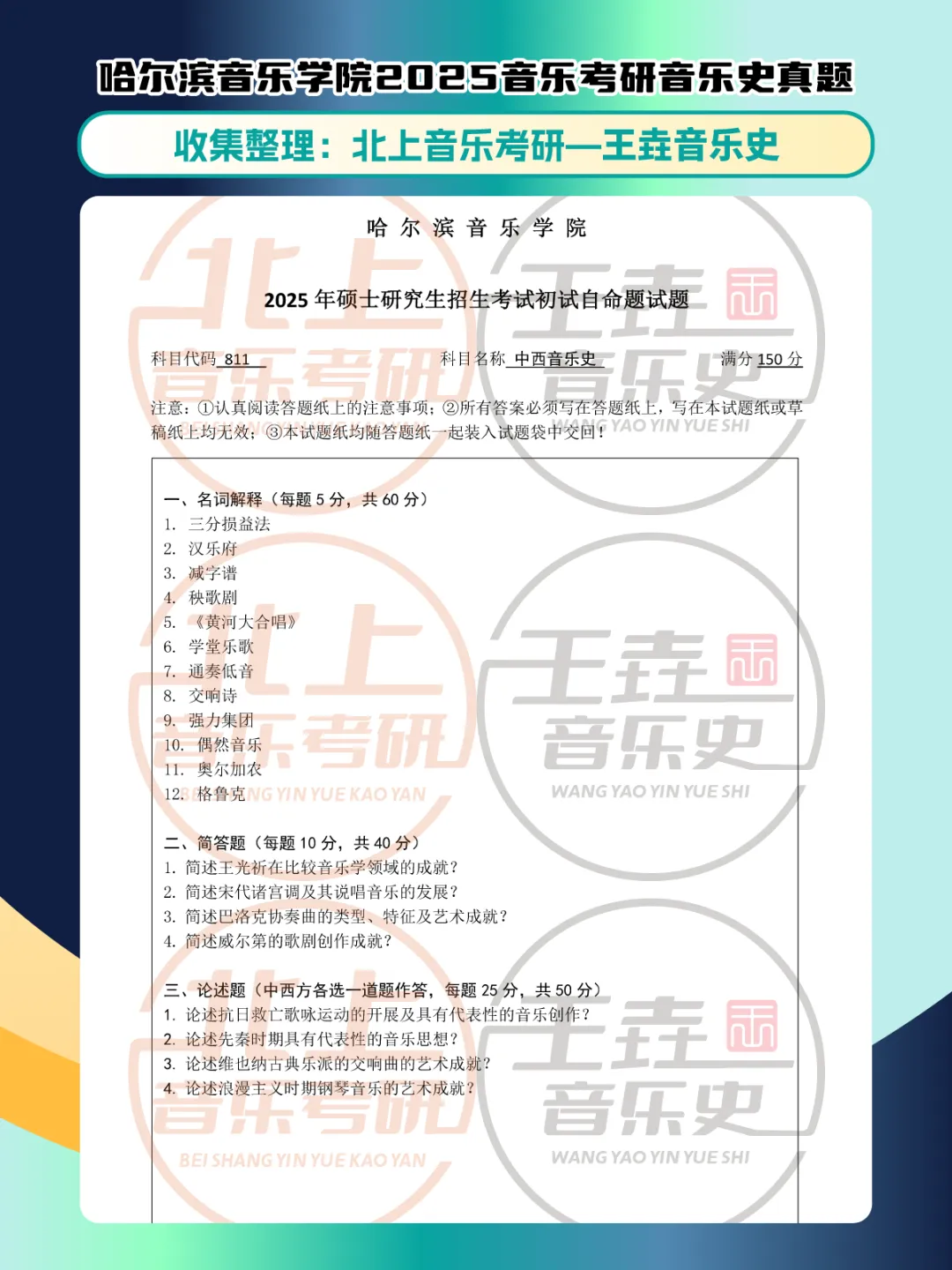 哈尔滨音乐学院2025音乐考研音乐史真题

收集整理：北上音乐考研—王垚音乐史

哈 尔 滨 音 乐 学 院

2025 年硕士研究生招生考试初试自命题试题

科目代码 811　　科目名称 中西音乐史　　满分 150 分

注意：①认真阅读答题纸上的注意事项；②所有答案必须写在答题纸上，写在本试题纸或草稿纸上均无效；③本试题纸均随答题纸一起装入试题袋中交回！

一、名词解释（每题 5 分，共 60 分）
1. 三分损益法
2. 汉乐府
3. 减字谱
4. 秧歌剧
5. 《黄河大合唱》
6. 学堂乐歌
7. 通奏低音
8. 交响诗
9. 强力集团
10. 偶然音乐
11. 奥尔加农
12. 格鲁克

二、简答题（每题 10 分，共 40 分）
1. 简述王光祈在比较音乐学领域的成就？
2. 简述宋代诸宫调及其说唱音乐的发展？
3. 简述巴洛克协奏曲的类型、特征及艺术成就？
4. 简述威尔第的歌剧创作成就？

三、论述题（中西方各选一道题作答，每题 25 分，共 50 分）
1. 论述抗日救亡歌咏运动的开展及具有代表性的音乐创作？
2. 论述先秦时期具有代表性的音乐思想？
3. 论述维也纳古典乐派的交响曲的艺术成就？
4. 论述浪漫主义时期钢琴音乐的艺术成就？

北上音乐考研
BEI SHANG YIN YUE KAO YAN
王垚音乐史
WANG YAO YIN YUE SHI